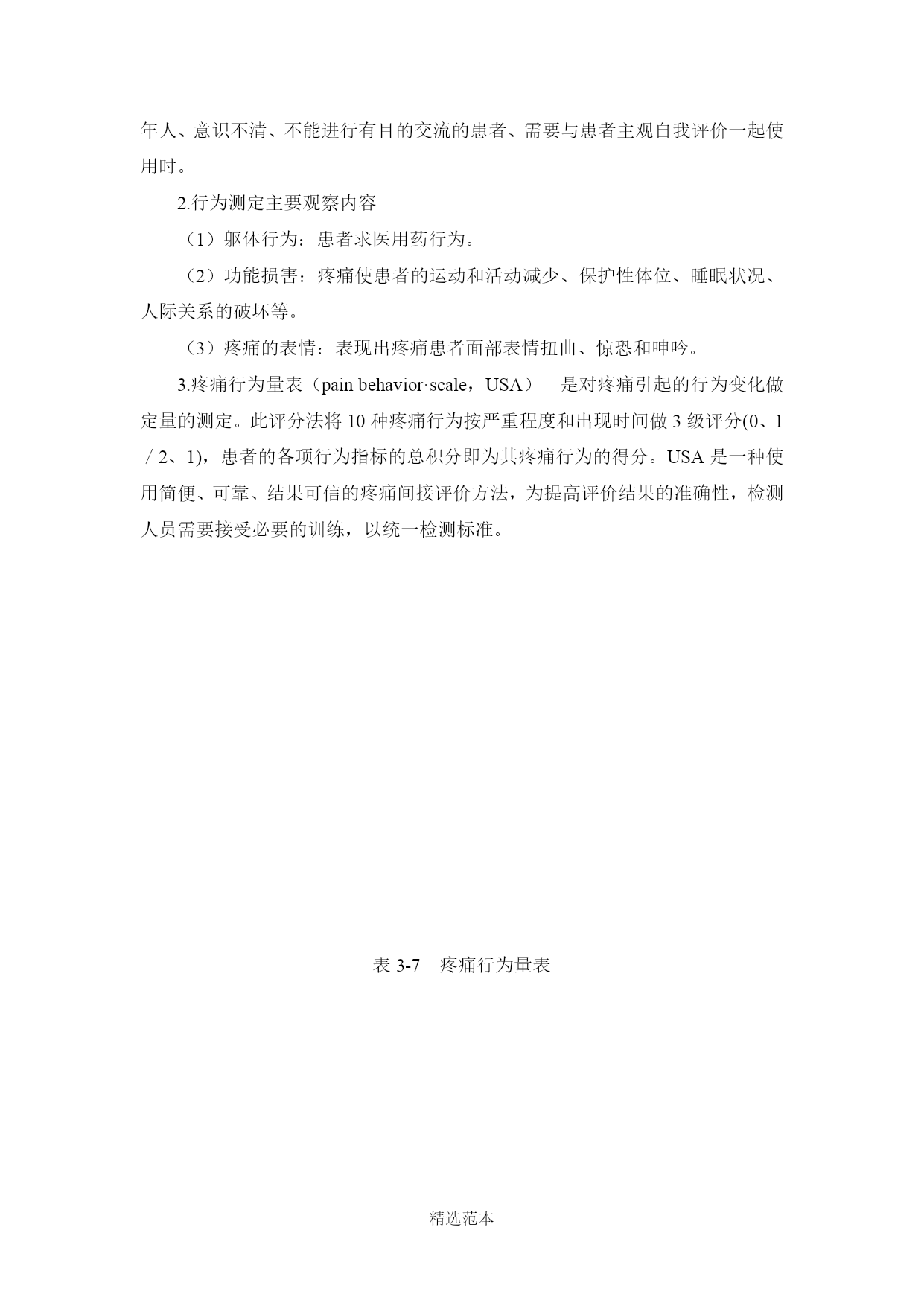 年人、意识不清、不能进行有目的交流的患者、需要与患者主观自我评价一起使用时。

2.行为测定主要观察内容

（1）躯体行为：患者求医用药行为。

（2）功能损害：疼痛使患者的运动和活动减少、保护性体位、睡眠状况、人际关系的破坏等。

（3）疼痛的表情：表现出疼痛患者面部表情扭曲、惊恐和呻吟。

3.疼痛行为量表（pain behavior·scale，USA）　是对疼痛引起的行为变化做定量的测定。此评分法将 10 种疼痛行为按严重程度和出现时间做 3 级评分(0、1／2、1)，患者的各项行为指标的总积分即为其疼痛行为的得分。USA 是一种使用简便、可靠、结果可信的疼痛间接评价方法，为提高评价结果的准确性，检测人员需要接受必要的训练，以统一检测标准。

表 3-7　疼痛行为量表

精选范本